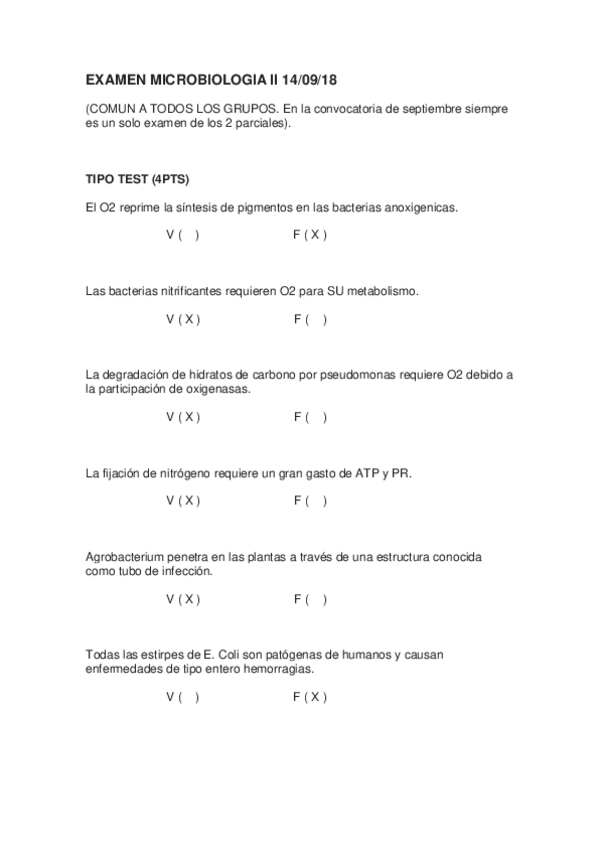 EXAMEN MICROBIOLOGIA II 14/09/18

(COMUN A TODOS LOS GRUPOS. En la convocatoria de septiembre siempre es un solo examen de los 2 parciales).

TIPO TEST (4PTS)

El O2 reprime la síntesis de pigmentos en las bacterias anoxigenicas.

V (  ) F ( X )

Las bacterias nitrificantes requieren O2 para SU metabolismo.

V ( X ) F (  )

La degradación de hidratos de carbono por pseudomonas requiere O2 debido a la participación de oxigenasas.

V ( X ) F (  )

La fijación de nitrógeno requiere un gran gasto de ATP y PR.

V ( X ) F (  )

Agrobacterium penetra en las plantas a través de una estructura conocida como tubo de infección.

V ( X ) F (  )

Todas las estirpes de E. Coli son patógenas de humanos y causan enfermedades de tipo entero hemorragias.

V (  ) F ( X )